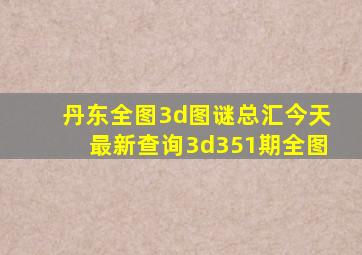 丹东全图3d图谜总汇今天最新查询3d351期全图